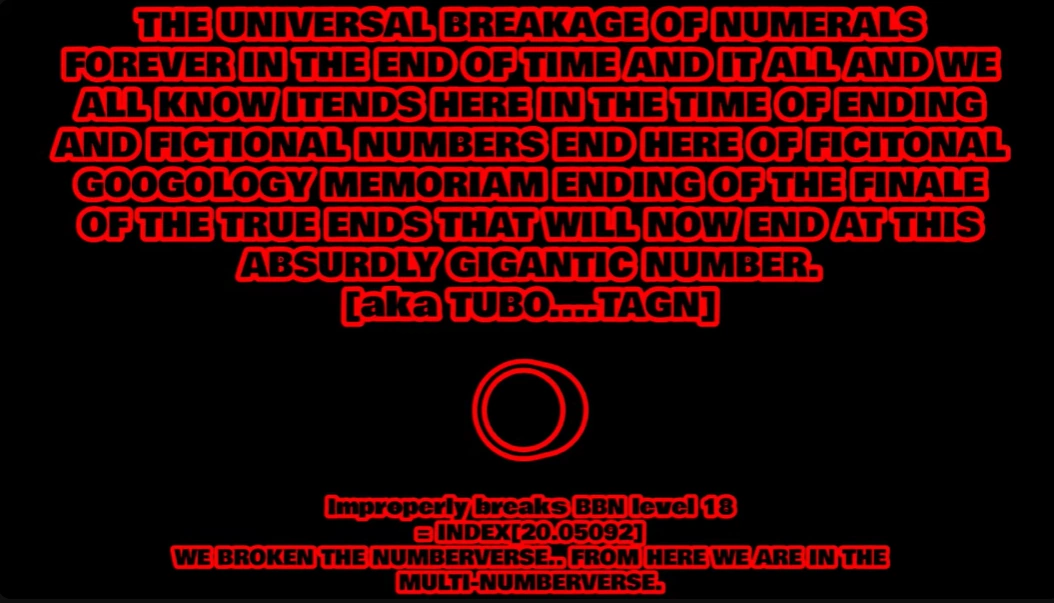 THE UNIVERSAL BREAKAGE OF NUMERALS FOREVER IN THE END OF TIME AND IT ALL AND WE ALL KNOW ITENDS HERE IN THE TIME OF ENDING AND FICTIONAL NUMBERS END HERE OF FICITONAL GOOGOLOGY MEMORIAM ENDING OF THE FINALE OF THE TRUE ENDS THAT WILL NOW END AT THIS ABSURDLY GIGANTIC NUMBER.
[aka TUBO....TAGN]

Improperly breaks BBN level 18
= INDEX[20.05092]
WE BROKEN THE NUMBERVERSE.. FROM HERE WE ARE IN THE MULTI-NUMBERVERSE.